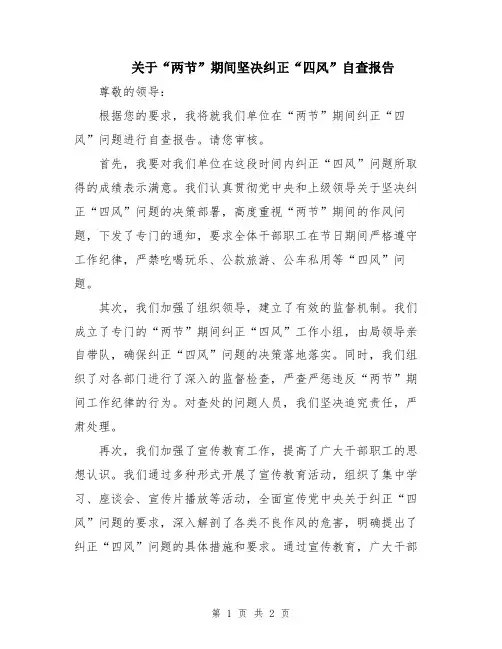 关于“两节”期间坚决纠正“四风”自查报告

尊敬的领导：

根据您的要求，我将就我们单位在“两节”期间纠正“四风”问题进行自查报告。请您审核。

首先，我要对我们单位在这段时间内纠正“四风”问题所取得的成绩表示满意。我们认真贯彻党中央和上级领导关于坚决纠正“四风”问题的决策部署，高度重视“两节”期间的作风问题，下发了专门的通知，要求全体干部职工在节日期间严格遵守工作纪律，严禁吃喝玩乐、公款旅游、公车私用等“四风”问题。

其次，我们加强了组织领导，建立了有效的监督机制。我们成立了专门的“两节”期间纠正“四风”工作小组，由局领导亲自带队，确保纠正“四风”问题的决策落地落实。同时，我们组织了对各部门进行了深入的监督检查，严查严惩违反“两节”期间工作纪律的行为。对查处的问题人员，我们坚决追究责任，严肃处理。

再次，我们加强了宣传教育工作，提高了广大干部职工的思想认识。我们通过多种形式开展了宣传教育活动，组织了集中学习、座谈会、宣传片播放等活动，全面宣传党中央关于纠正“四风”问题的要求，深入解剖了各类不良作风的危害，明确提出了纠正“四风”问题的具体措施和要求。通过宣传教育，广大干部

第 1 页 共 2 页